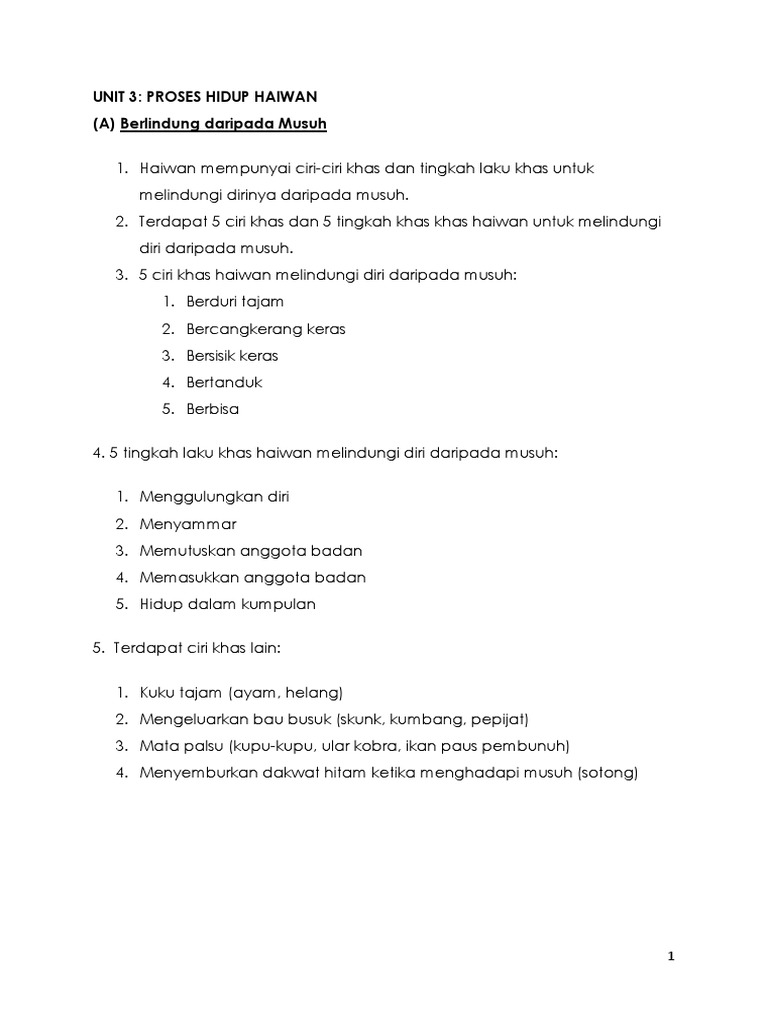 UNIT 3: PROSES HIDUP HAIWAN
(A) Berlindung daripada Musuh

1. Haiwan mempunyai ciri-ciri khas dan tingkah laku khas untuk melindungi dirinya daripada musuh.
2. Terdapat 5 ciri khas dan 5 tingkah khas khas haiwan untuk melindungi diri daripada musuh.
3. 5 ciri khas haiwan melindungi diri daripada musuh:
 1. Berduri tajam
 2. Bercangkerang keras
 3. Bersisik keras
 4. Bertanduk
 5. Berbisa

4. 5 tingkah laku khas haiwan melindungi diri daripada musuh:

1. Menggulungkan diri
2. Menyammar
3. Memutuskan anggota badan
4. Memasukkan anggota badan
5. Hidup dalam kumpulan

5. Terdapat ciri khas lain:

1. Kuku tajam (ayam, helang)
2. Mengeluarkan bau busuk (skunk, kumbang, pepijat)
3. Mata palsu (kupu-kupu, ular kobra, ikan paus pembunuh)
4. Menyemburkan dakwat hitam ketika menghadapi musuh (sotong)

1